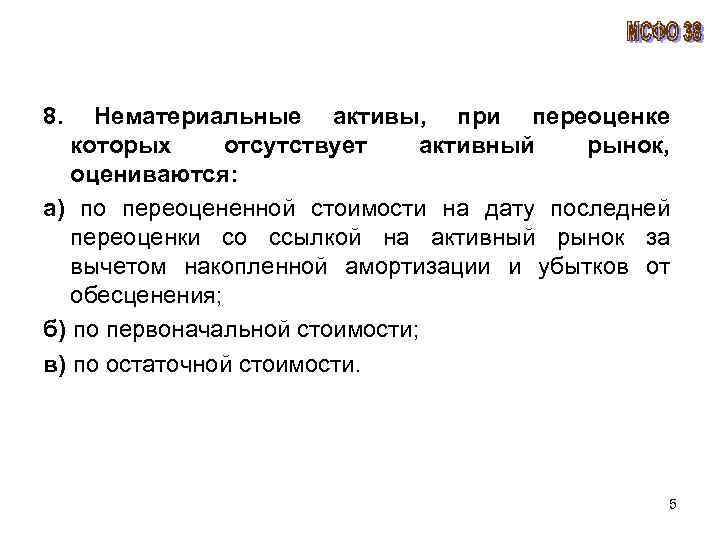 МСФО 38

8. Нематериальные активы, при переоценке которых отсутствует активный рынок, оцениваются:

а) по переоцененной стоимости на дату последней переоценки со ссылкой на активный рынок за вычетом накопленной амортизации и убытков от обесценения;

б) по первоначальной стоимости;

в) по остаточной стоимости.

5